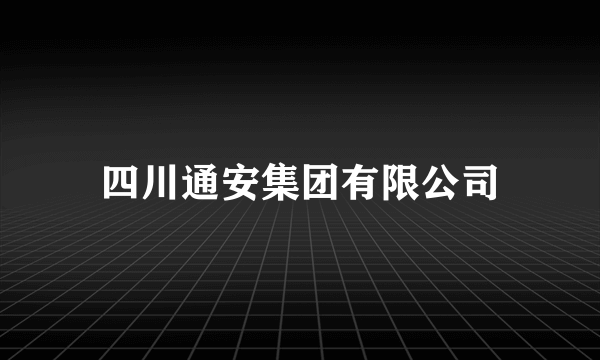 四川通安集团有限公司